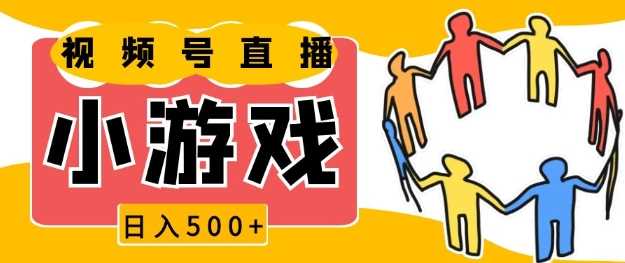 视频号直播

小游戏

日入500+